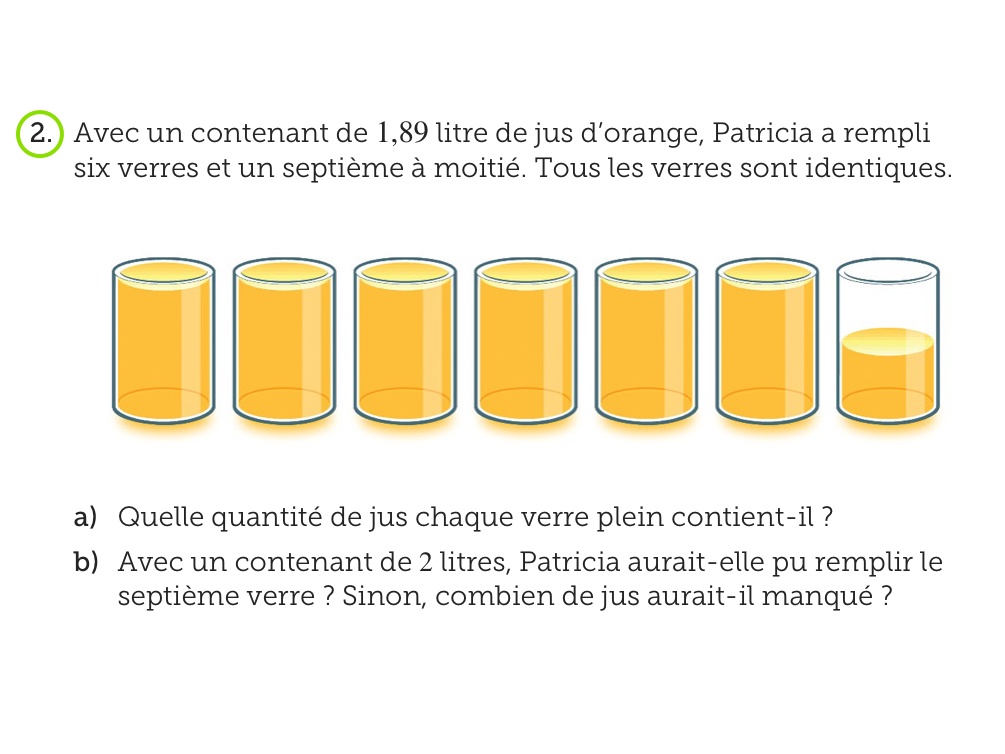 2. Avec un contenant de 1,89 litre de jus d'orange, Patricia a rempli six verres et un septième à moitié. Tous les verres sont identiques.

a) Quelle quantité de jus chaque verre plein contient-il ?

b) Avec un contenant de 2 litres, Patricia aurait-elle pu remplir le septième verre ? Sinon, combien de jus aurait-il manqué ?